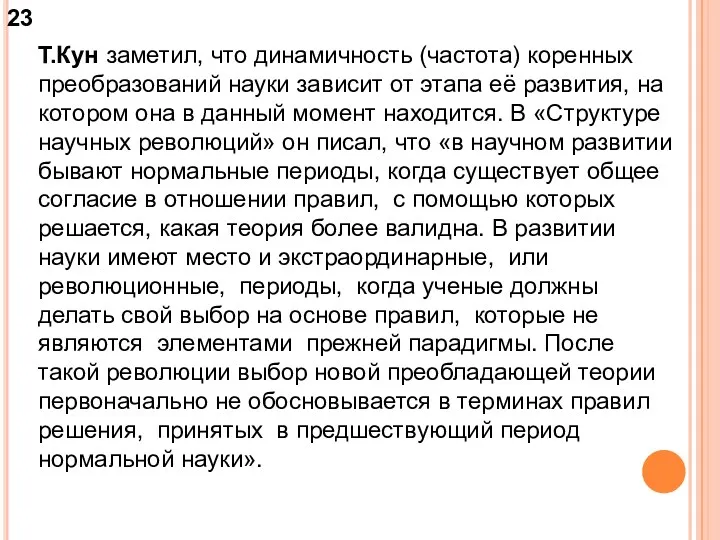 23

Т.Кун заметил, что динамичность (частота) коренных преобразований науки зависит от этапа её развития, на котором она в данный момент находится. В «Структуре научных революций» он писал, что «в научном развитии бывают нормальные периоды, когда существует общее согласие в отношении правил, с помощью которых решается, какая теория более валидна. В развитии науки имеют место и экстраординарные, или революционные, периоды, когда ученые должны делать свой выбор на основе правил, которые не являются элементами прежней парадигмы. После такой революции выбор новой преобладающей теории первоначально не обосновывается в терминах правил решения, принятых в предшествующий период нормальной науки».